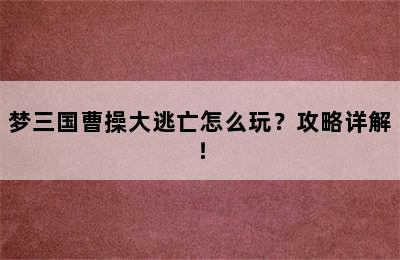 梦三国曹操大逃亡怎么玩？攻略详解！